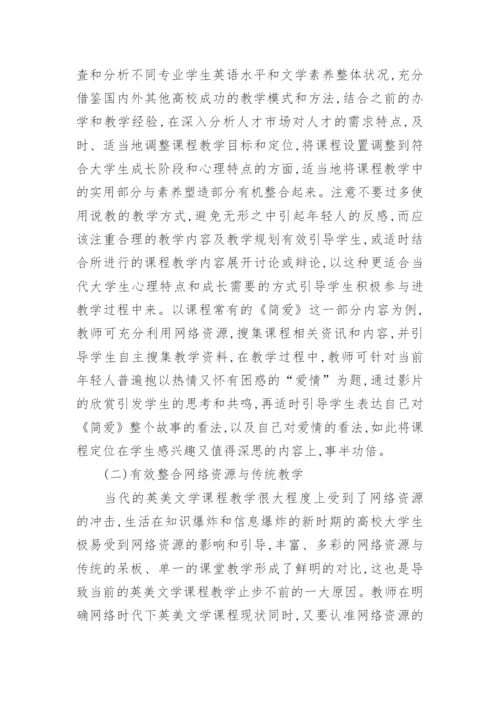 查和分析不同专业学生英语水平和文学素养整体状况，充分借鉴国内外其他高校成功的教学模式和方法，结合之前的办学和教学经验，在深入分析人才市场对人才的需求特点，及时、适当地调整课程教学目标和定位，将课程设置调整到符合大学生成长阶段和心理特点的方面，适当地将课程教学中的实用部分与素养塑造部分有机整合起来。注意不要过多使用说教的教学方式，避免无形之中引起年轻人的反感，而应该注重合理的教学内容及教学规划有效引导学生，或适时结合所进行的课程教学内容展开讨论或辩论，以这种更适合当代大学生心理特点和成长需要的方式引导学生积极参与进教学过程中来。以课程常有的《简爱》这一部分内容为例，教师可充分利用网络资源，搜集课程相关资讯和内容，并引导学生自主搜集教学资料，在教学过程中，教师可针对当前年轻人普遍抱以热情又怀有困惑的“爱情”为题，通过影片的欣赏引发学生的思考和共鸣，再适时引导学生表达自己对《简爱》整个故事的看法，以及自己对爱情的看法，如此将课程定位在学生感兴趣又值得深思的内容上，事半功倍。

(二)有效整合网络资源与传统教学

当代的英美文学课程教学很大程度上受到了网络资源的冲击，生活在知识爆炸和信息爆炸的新时期的高校大学生极易受到网络资源的影响和引导，丰富、多彩的网络资源与传统的呆板、单一的课堂教学形成了鲜明的对比，这也是导致当前的英美文学课程教学止步不前的一大原因。教师在明确网络时代下英美文学课程现状同时，又要认准网络资源的